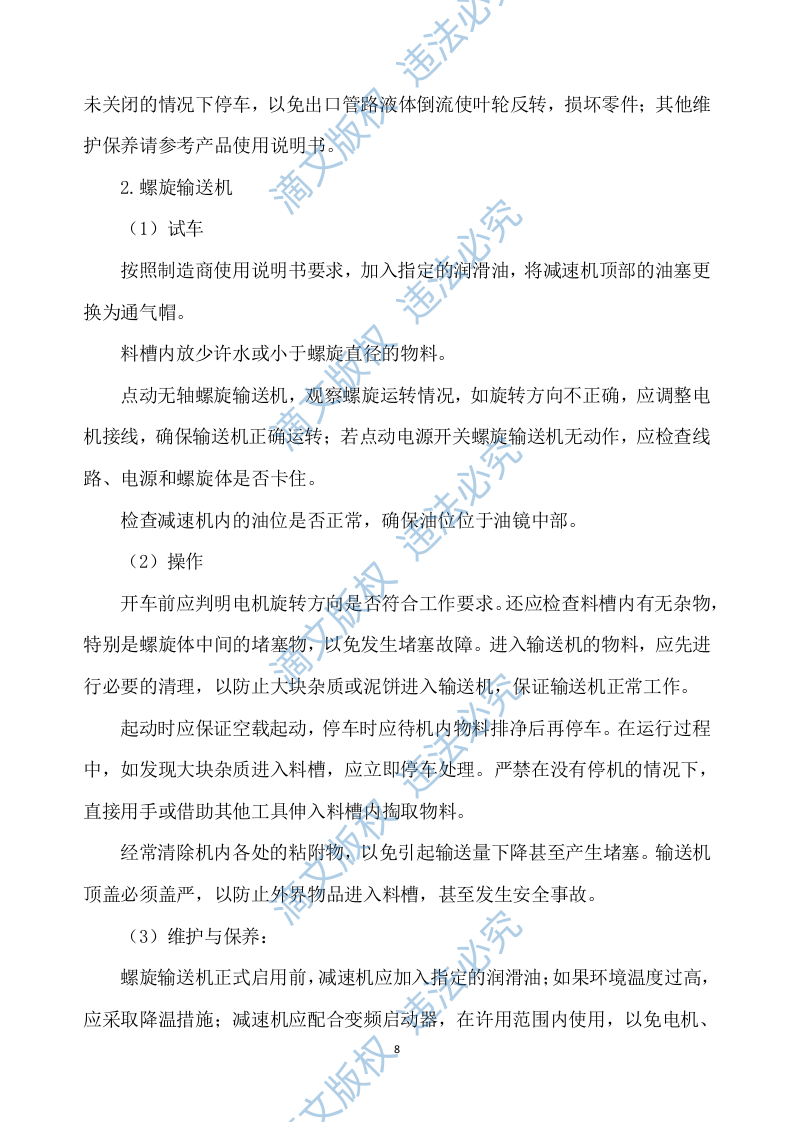 未关闭的情况下停车，以免出口管路液体倒流使叶轮反转，损坏零件；其他维护保养请参考产品使用说明书。

2.螺旋输送机

（1）试车

按照制造商使用说明书要求，加入指定的润滑油，将减速机顶部的油塞更换为通气帽。

料槽内放少许水或小于螺旋直径的物料。

点动无轴螺旋输送机，观察螺旋运转情况，如旋转方向不正确，应调整电机接线，确保输送机正确运转；若点动电源开关螺旋输送机无动作，应检查线路、电源和螺旋体是否卡住。

检查减速机内的油位是否正常，确保油位位于油镜中部。

（2）操作

开车前应判明电机旋转方向是否符合工作要求。还应检查料槽内有无杂物，特别是螺旋体中间的堵塞物，以免发生堵塞故障。进入输送机的物料，应先进行必要的清理，以防止大块杂质或泥饼进入输送机，保证输送机正常工作。

起动时应保证空载起动，停车时应待机内物料排净后再停车。在运行过程中，如发现大块杂质进入料槽，应立即停车处理。严禁在没有停机的情况下，直接用手或借助其他工具伸入料槽内掏取物料。

经常清除机内各处的粘附物，以免引起输送量下降甚至产生堵塞。输送机顶盖必须盖严，以防止外界物品进入料槽，甚至发生安全事故。

（3）维护与保养：

螺旋输送机正式启用前，减速机应加入指定的润滑油；如果环境温度过高，应采取降温措施；减速机应配合变频启动器，在许用范围内使用，以免电机、

8

滴文版权 违法必究